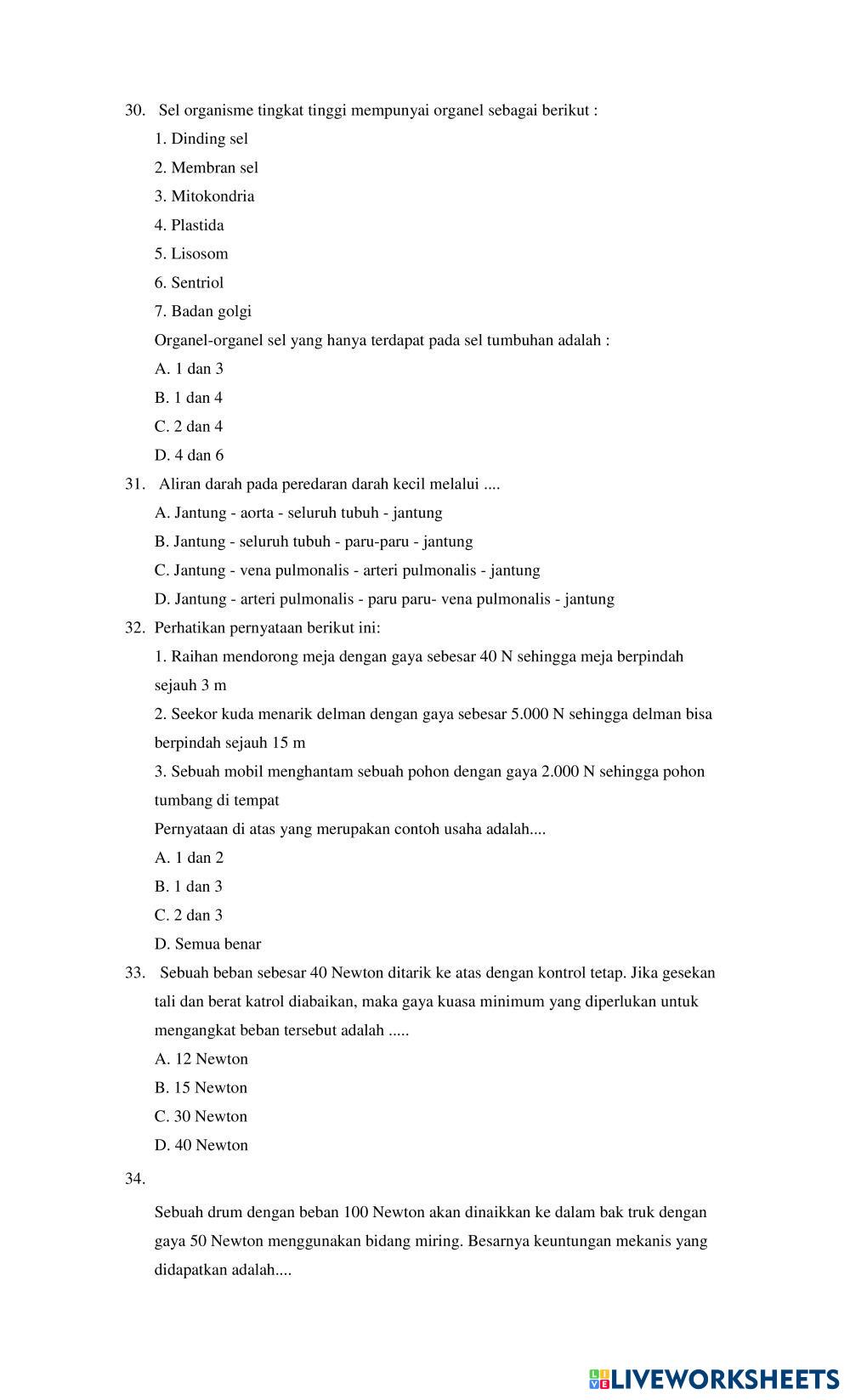 30. Sel organisme tingkat tinggi mempunyai organel sebagai berikut :

1. Dinding sel

2. Membran sel

3. Mitokondria

4. Plastida

5. Lisosom

6. Sentriol

7. Badan golgi

Organel-organel sel yang hanya terdapat pada sel tumbuhan adalah :

A. 1 dan 3

B. 1 dan 4

C. 2 dan 4

D. 4 dan 6

31. Aliran darah pada peredaran darah kecil melalui ....

A. Jantung - aorta - seluruh tubuh - jantung

B. Jantung - seluruh tubuh - paru-paru - jantung

C. Jantung - vena pulmonalis - arteri pulmonalis - jantung

D. Jantung - arteri pulmonalis - paru paru- vena pulmonalis - jantung

32. Perhatikan pernyataan berikut ini:

1. Raihan mendorong meja dengan gaya sebesar 40 N sehingga meja berpindah sejauh 3 m

2. Seekor kuda menarik delman dengan gaya sebesar 5.000 N sehingga delman bisa berpindah sejauh 15 m

3. Sebuah mobil menghantam sebuah pohon dengan gaya 2.000 N sehingga pohon tumbang di tempat

Pernyataan di atas yang merupakan contoh usaha adalah....

A. 1 dan 2

B. 1 dan 3

C. 2 dan 3

D. Semua benar

33. Sebuah beban sebesar 40 Newton ditarik ke atas dengan kontrol tetap. Jika gesekan tali dan berat katrol diabaikan, maka gaya kuasa minimum yang diperlukan untuk mengangkat beban tersebut adalah .....

A. 12 Newton

B. 15 Newton

C. 30 Newton

D. 40 Newton

34.

Sebuah drum dengan beban 100 Newton akan dinaikkan ke dalam bak truk dengan gaya 50 Newton menggunakan bidang miring. Besarnya keuntungan mekanis yang didapatkan adalah....

LIVEWORKSHEETS